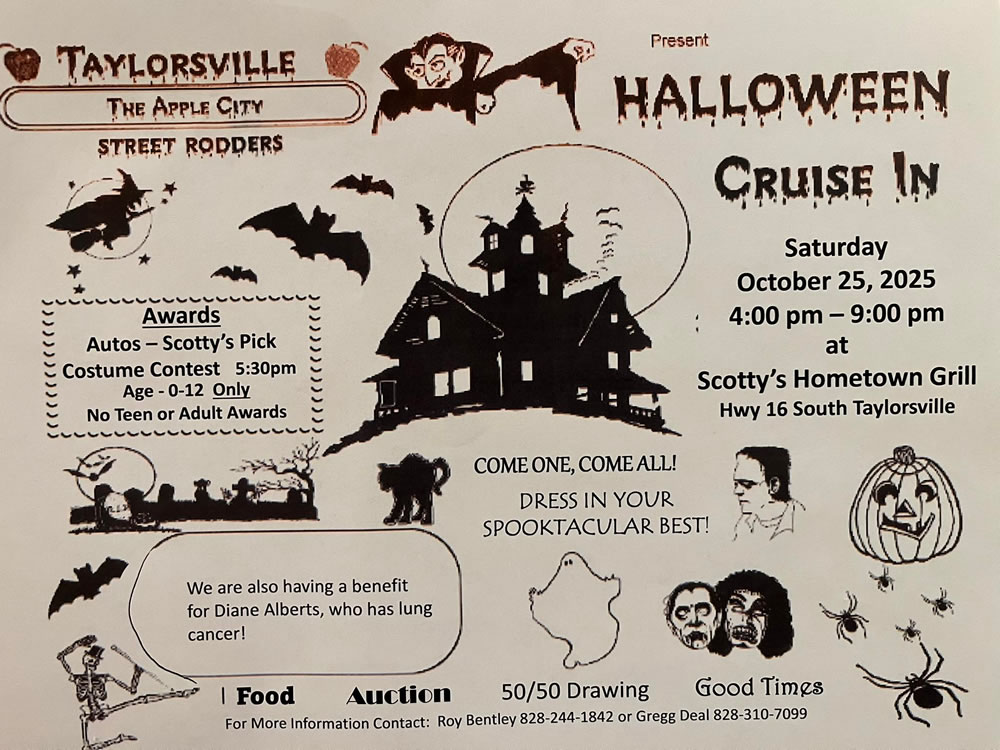 TAYLORSVILLE
THE APPLE CITY
STREET RODDERS

Present

HALLOWEEN

CRUISE IN

Saturday
October 25, 2025
4:00 pm – 9:00 pm
at
Scotty's Hometown Grill
Hwy 16 South Taylorsville

Awards
Autos – Scotty's Pick
Costume Contest 5:30pm
Age - 0-12 Only
No Teen or Adult Awards

COME ONE, COME ALL!

DRESS IN YOUR SPOOKTACULAR BEST!

We are also having a benefit for Diane Alberts, who has lung cancer!

Food Auction 50/50 Drawing Good Times

For More Information Contact: Roy Bentley 828-244-1842 or Gregg Deal 828-310-7099